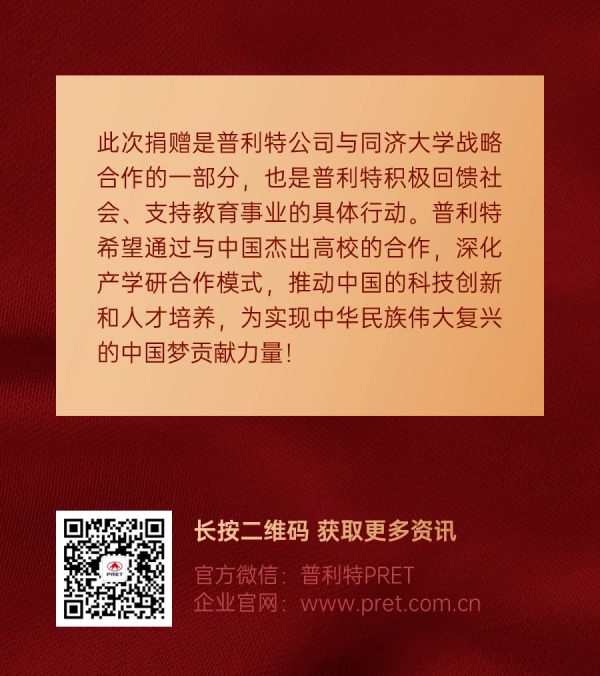 此次捐赠是普利特公司与同济大学战略合作的一部分，也是普利特积极回馈社会、支持教育事业的具体行动。普利特希望通过与中国杰出高校的合作，深化产学研合作模式，推动中国的科技创新和人才培养，为实现中华民族伟大复兴的中国梦贡献力量！

PRET

长按二维码 获取更多资讯

官方微信：普利特PRET
企业官网：www.pret.com.cn